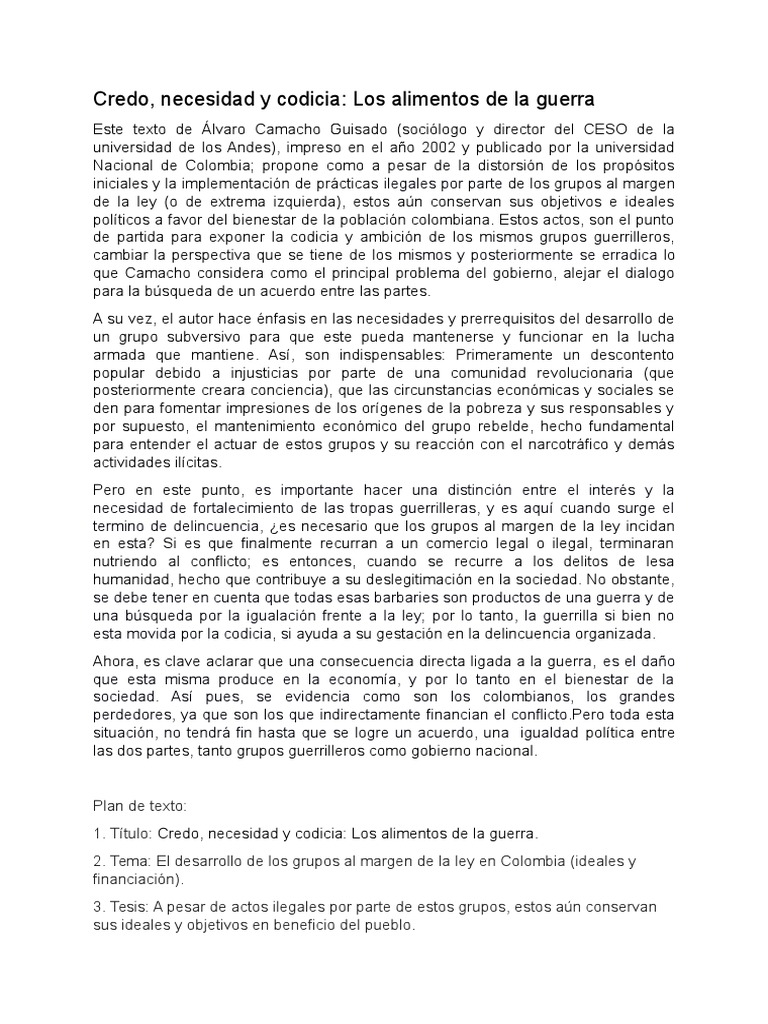 Credo, necesidad y codicia: Los alimentos de la guerra

Este texto de Álvaro Camacho Guisado (sociólogo y director del CESO de la universidad de los Andes), impreso en el año 2002 y publicado por la universidad Nacional de Colombia; propone como a pesar de la distorsión de los propósitos iniciales y la implementación de prácticas ilegales por parte de los grupos al margen de la ley (o de extrema izquierda), estos aún conservan sus objetivos e ideales políticos a favor del bienestar de la población colombiana. Estos actos, son el punto de partida para exponer la codicia y ambición de los mismos grupos guerrilleros, cambiar la perspectiva que se tiene de los mismos y posteriormente se erradica lo que Camacho considera como el principal problema del gobierno, alejar el dialogo para la búsqueda de un acuerdo entre las partes.

A su vez, el autor hace énfasis en las necesidades y prerrequisitos del desarrollo de un grupo subversivo para que este pueda mantenerse y funcionar en la lucha armada que mantiene. Así, son indispensables: Primeramente un descontento popular debido a injusticias por parte de una comunidad revolucionaria (que posteriormente creara conciencia), que las circunstancias económicas y sociales se den para fomentar impresiones de los orígenes de la pobreza y sus responsables y por supuesto, el mantenimiento económico del grupo rebelde, hecho fundamental para entender el actuar de estos grupos y su reacción con el narcotráfico y demás actividades ilícitas.

Pero en este punto, es importante hacer una distinción entre el interés y la necesidad de fortalecimiento de las tropas guerrilleras, y es aquí cuando surge el termino de delincuencia, ¿es necesario que los grupos al margen de la ley incidan en esta? Si es que finalmente recurran a un comercio legal o ilegal, terminaran nutriendo al conflicto; es entonces, cuando se recurre a los delitos de lesa humanidad, hecho que contribuye a su deslegitimación en la sociedad. No obstante, se debe tener en cuenta que todas esas barbaries son productos de una guerra y de una búsqueda por la igualación frente a la ley; por lo tanto, la guerrilla si bien no esta movida por la codicia, si ayuda a su gestación en la delincuencia organizada.

Ahora, es clave aclarar que una consecuencia directa ligada a la guerra, es el daño que esta misma produce en la economía, y por lo tanto en el bienestar de la sociedad. Así pues, se evidencia como son los colombianos, los grandes perdedores, ya que son los que indirectamente financian el conflicto.Pero toda esta situación, no tendrá fin hasta que se logre un acuerdo, una igualdad política entre las dos partes, tanto grupos guerrilleros como gobierno nacional.

Plan de texto:

1. Título: Credo, necesidad y codicia: Los alimentos de la guerra.

2. Tema: El desarrollo de los grupos al margen de la ley en Colombia (ideales y financiación).

3. Tesis: A pesar de actos ilegales por parte de estos grupos, estos aún conservan sus ideales y objetivos en beneficio del pueblo.